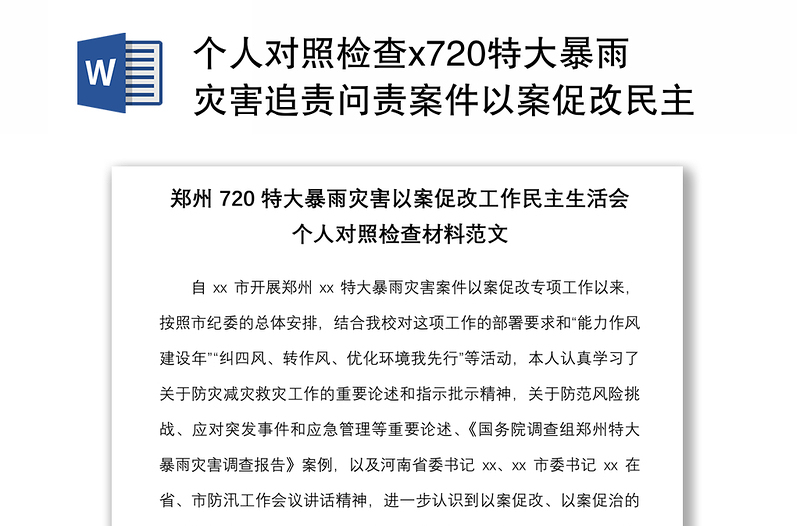 W

个人对照检查x720特大暴雨灾害追责问责案件以案促改民主

郑州 720 特大暴雨灾害以案促改工作民主生活会
个人对照检查材料范文

自 xx 市开展郑州 xx 特大暴雨灾害案件以案促改专项工作以来，按照市纪委的总体安排，结合我校对这项工作的部署要求和“能力作风建设年”“纠四风、转作风、优化环境我先行”等活动，本人认真学习了关于防灾减灾救灾工作的重要论述和指示批示精神，关于防范风险挑战、应对突发事件和应急管理等重要论述、《国务院调查组郑州特大暴雨灾害调查报告》案例，以及河南省委书记 xx、xx 市委书记 xx 在省、市防汛工作会议讲话精神，进一步认识到以案促改、以案促治的